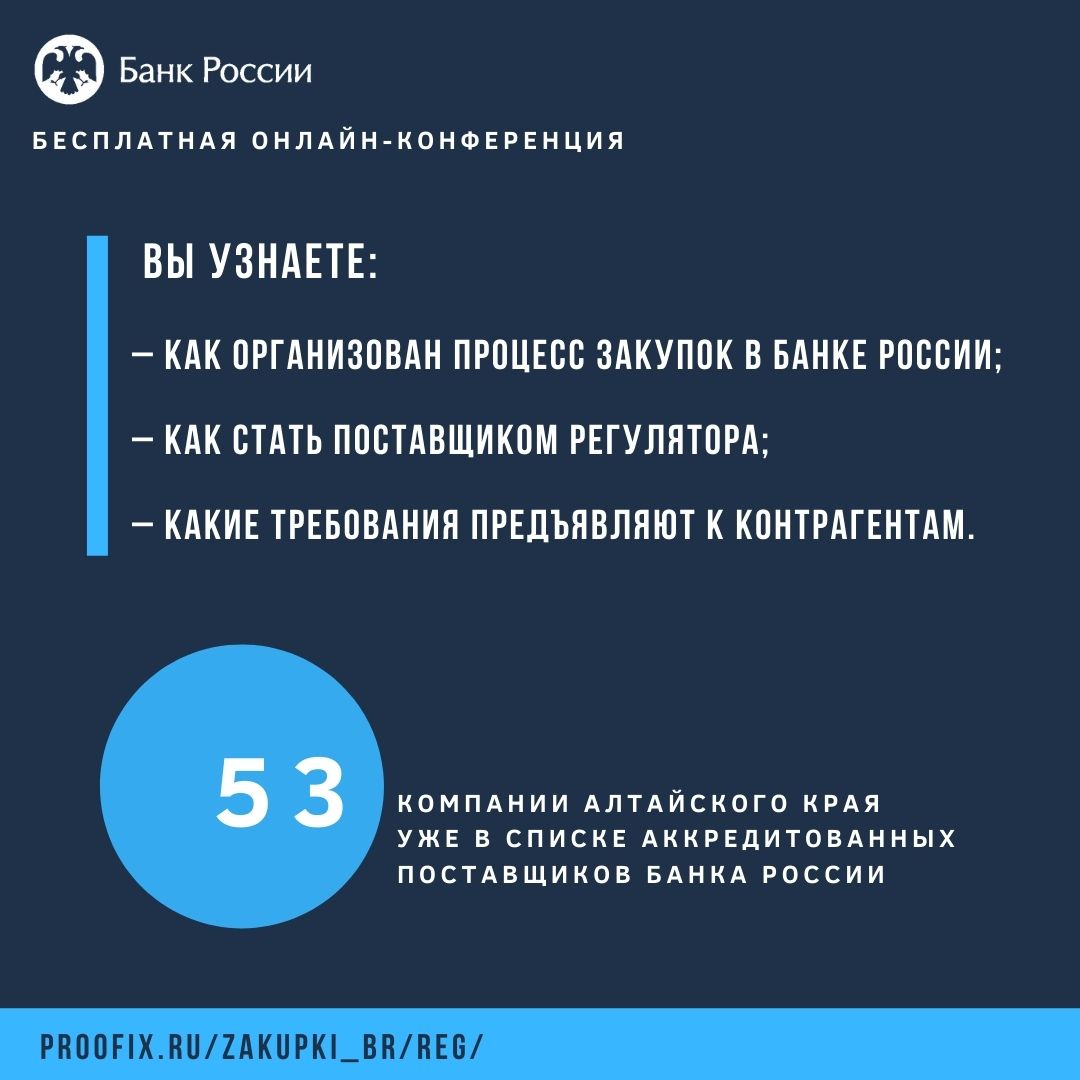 Банк России

БЕСПЛАТНАЯ ОНЛАЙН-КОНФЕРЕНЦИЯ

ВЫ УЗНАЕТЕ:

— КАК ОРГАНИЗОВАН ПРОЦЕСС ЗАКУПОК В БАНКЕ РОССИИ;

— КАК СТАТЬ ПОСТАВЩИКОМ РЕГУЛЯТОРА;

— КАКИЕ ТРЕБОВАНИЯ ПРЕДЪЯВЛЯЮТ К КОНТРАГЕНТАМ.

53

КОМПАНИИ АЛТАЙСКОГО КРАЯ УЖЕ В СПИСКЕ АККРЕДИТОВАННЫХ ПОСТАВЩИКОВ БАНКА РОССИИ

PROOFIX.RU/ZAKUPKI_BR/REG/